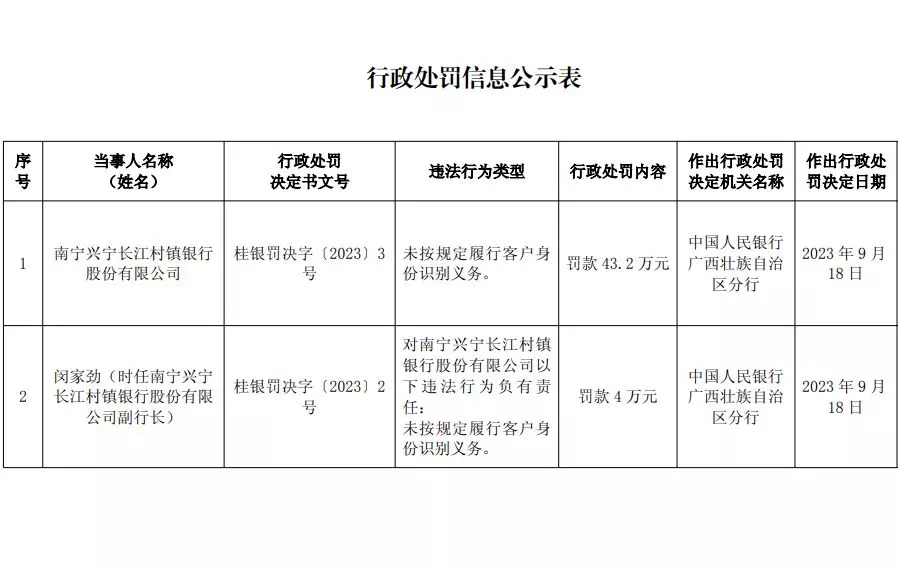 行政处罚信息公示表

| 序号 | 当事人名称（姓名） | 行政处罚决定书文号 | 违法行为类型 | 行政处罚内容 | 作出行政处罚决定机关名称 | 作出行政处罚决定日期 |
|---|---|---|---|---|---|---|
| 1 | 南宁兴宁长江村镇银行股份有限公司 | 桂银罚决字〔2023〕3号 | 未按规定履行客户身份识别义务。 | 罚款 43.2 万元 | 中国人民银行广西壮族自治区分行 | 2023 年 9 月 18 日 |
| 2 | 闵家劲（时任南宁兴宁长江村镇银行股份有限公司副行长） | 桂银罚决字〔2023〕2号 | 对南宁兴宁长江村镇银行股份有限公司以下违法行为负有责任：未按规定履行客户身份识别义务。 | 罚款 4 万元 | 中国人民银行广西壮族自治区分行 | 2023 年 9 月 18 日 |